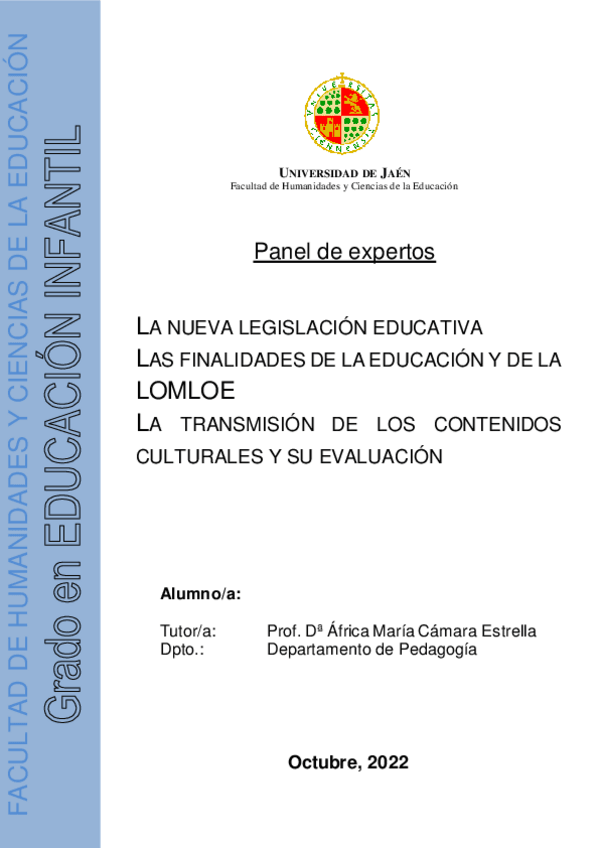 FACULTAD DE HUMANIDADES Y CIENCIAS DE LA EDUCACIÓN

Grado en EDUCACIÓN INFANTIL

UNIVERSIDAD DE JAÉN
Facultad de Humanidades y Ciencias de la Educación

Panel de expertos

LA NUEVA LEGISLACIÓN EDUCATIVA
LAS FINALIDADES DE LA EDUCACIÓN Y DE LA LOMLOE
LA TRANSMISIÓN DE LOS CONTENIDOS CULTURALES Y SU EVALUACIÓN

Alumno/a:

Tutor/a: Prof. Dª África María Cámara Estrella
Dpto.: Departamento de Pedagogía

Octubre, 2022